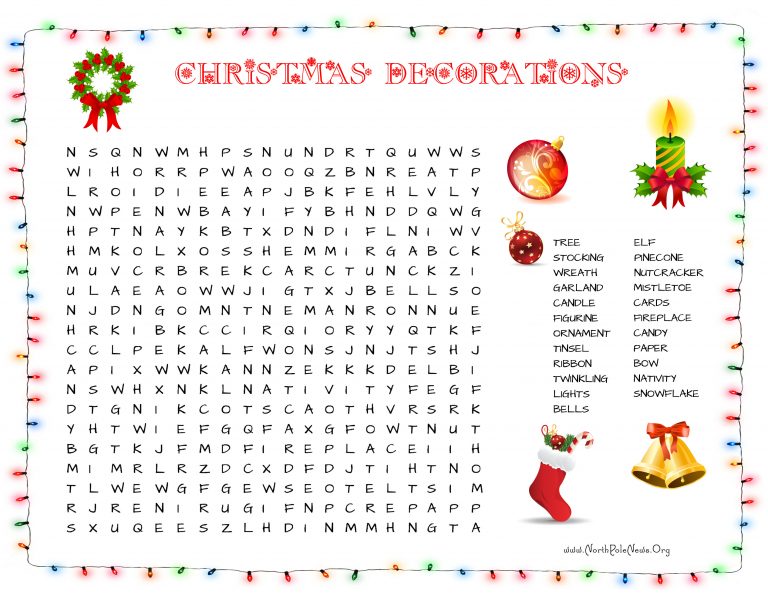 CHRISTMAS DECORATIONS

N S Q N W M H P S N U N D R T Q U W W S
W I H O R R P W A O O Q Z B N R E A T P
L R O I D I E E A P J B K F E H L V L Y
N W P E N W B A Y I F Y B H N D D Q W G
H P T N A Y K B T X D N D I F L N I W V
H M K O L X O S S H E M M I R G A B C K
M U V C R B R E K C A R C T U N C K Z I
U L A E A O W W J I G T X J B E L L S O
N J D N G O M N T N E M A N R O N N U E
H R K I B K C C I R Q I O R Y Y Q T K F
C C L P E K A L F W O N S J N J T S H J
A P I X W W K A N N Z E K K K D E L B I
N S W H X N K L N A T I V I T Y F E G F
D T G N I K C O T S C A O T H V R S R K
Y H T W I E F G Q F A X G F O W T N U T
B G T K J F M D F I R E P L A C E I I H
M I M R L R Z D C X D F D J T I H T N O
T L W E W G F G E W S E O T E L T S I M
R J R E N I R U G I F N P C R E P A P P
S X U Q E E S Z L H D I N M M H N G T A

TREE
STOCKING
WREATH
GARLAND
CANDLE
FIGURINE
ORNAMENT
TINSEL
RIBBON
TWINKLING
LIGHTS
BELLS

ELF
PINECONE
NUTCRACKER
MISTLETOE
CARDS
FIREPLACE
CANDY
PAPER
BOW
NATIVITY
SNOWFLAKE

www.NorthPoleNews.Org